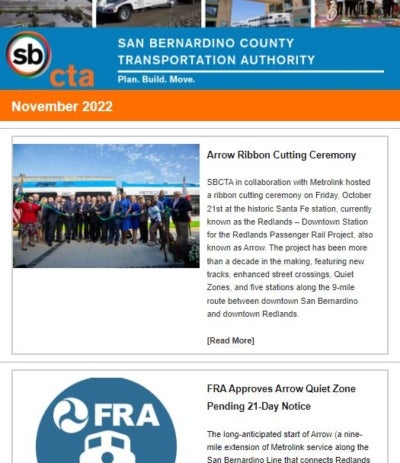 sb cta

SAN BERNARDINO COUNTY TRANSPORTATION AUTHORITY

Plan. Build. Move.

November 2022

Arrow Ribbon Cutting Ceremony

SBCTA in collaboration with Metrolink hosted a ribbon cutting ceremony on Friday, October 21st at the historic Santa Fe station, currently known as the Redlands – Downtown Station for the Redlands Passenger Rail Project, also known as Arrow. The project has been more than a decade in the making, featuring new tracks, enhanced street crossings, Quiet Zones, and five stations along the 9-mile route between downtown San Bernardino and downtown Redlands.

[Read More]

FRA

FRA Approves Arrow Quiet Zone Pending 21-Day Notice

The long-anticipated start of Arrow (a nine-mile extension of Metrolink service along the San Bernardino Line that connects Redlands